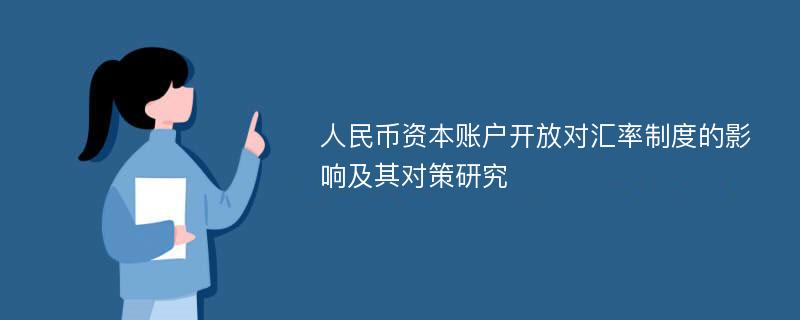 人民币资本账户开放对汇率制度的影响及其对策研究